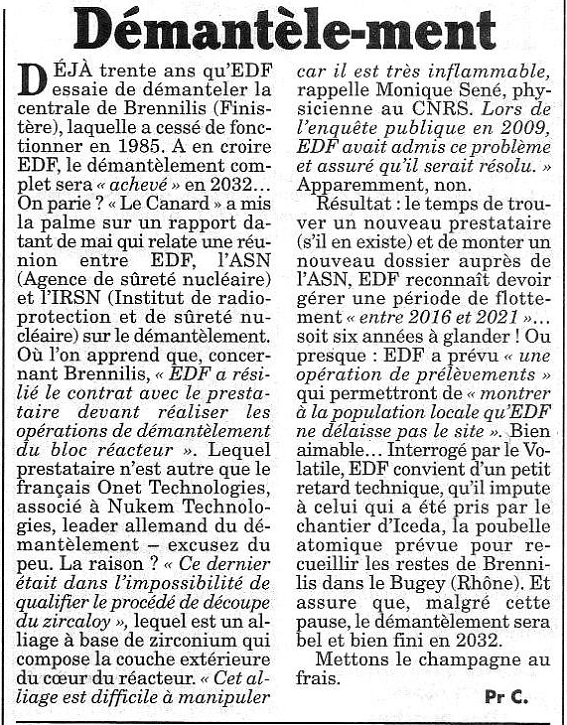 Démantèle-ment

DÉJÀ trente ans qu'EDF essaie de démanteler la centrale de Brennilis (Finistère), laquelle a cessé de fonctionner en 1985. A en croire EDF, le démantèlement complet sera « achevé » en 2032… On parie ? « Le Canard » a mis la palme sur un rapport datant de mai qui relate une réunion entre EDF, l'ASN (Agence de sûreté nucléaire) et l'IRSN (Institut de radioprotection et de sûreté nucléaire) sur le démantèlement. Où l'on apprend que, concernant Brennilis, « EDF a résilié le contrat avec le prestataire devant réaliser les opérations de démantèlement du bloc réacteur ». Lequel prestataire n'est autre que le français Onet Technologies, associé à Nukem Technologies, leader allemand du démantèlement – excusez du peu. La raison ? « Ce dernier était dans l'impossibilité de qualifier le procédé de découpe du zircaloy », lequel est un alliage à base de zirconium qui compose la couche extérieure du cœur du réacteur. « Cet alliage est difficile à manipuler car il est très inflammable, rappelle Monique Sené, physicienne au CNRS. Lors de l'enquête publique en 2009, EDF avait admis ce problème et assuré qu'il serait résolu. » Apparemment, non.

Résultat : le temps de trouver un nouveau prestataire (s'il en existe) et de monter un nouveau dossier auprès de l'ASN, EDF reconnaît devoir gérer une période de flottement « entre 2016 et 2021 »… soit six années à glander ! Ou presque : EDF a prévu « une opération de prélèvements » qui permettront de « montrer à la population locale qu'EDF ne délaisse pas le site ». Bien aimable… Interrogé par le Volatile, EDF convient d'un petit retard technique, qu'il impute à celui qui a été pris par le chantier d'Iceda, la poubelle atomique prévue pour recueillir les restes de Brennilis dans le Bugey (Rhône). Et assure que, malgré cette pause, le démantèlement sera bel et bien fini en 2032.

Mettons le champagne au frais.

Pr C.